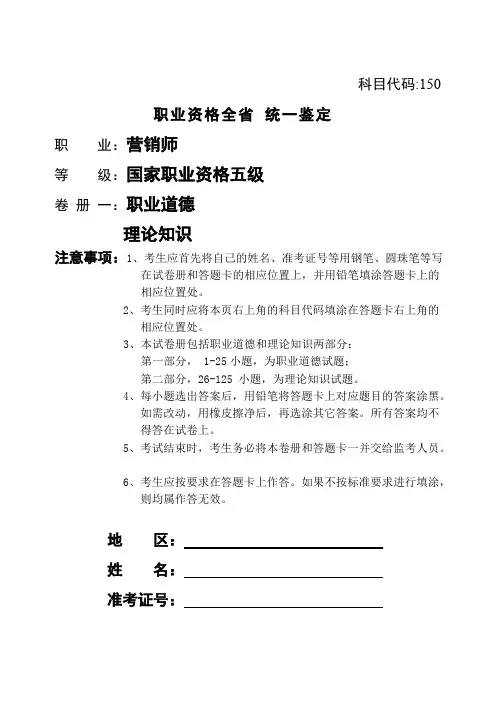 科目代码:150

职业资格全省 统一鉴定

职　　业：营销师

等　　级：国家职业资格五级

卷 册 一：职业道德

理论知识

注意事项：1、考生应首先将自己的姓名、准考证号等用钢笔、圆珠笔等写在试卷册和答题卡的相应位置上，并用铅笔填涂答题卡上的相应位置处。

2、考生同时应将本页右上角的科目代码填涂在答题卡右上角的相应位置处。

3、本试卷册包括职业道德和理论知识两部分：
第一部分， 1-25 小题，为职业道德试题；
第二部分，26-125 小题，为理论知识试题。

4、每小题选出答案后，用铅笔将答题卡上对应题目的答案涂黑。如需改动，用橡皮擦净后，再选涂其它答案。所有答案均不得答在试卷上。

5、考试结束时，考生务必将本卷册和答题卡一并交给监考人员。

6、考生应按要求在答题卡上作答。如果不按标准要求进行填涂，则均属作答无效。

地　　区：

姓　　名：

准考证号：